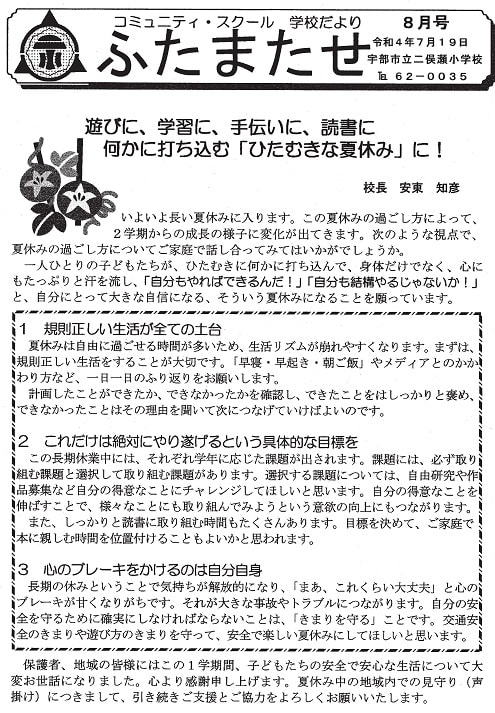 コミュニティ・スクール　学校だより
ふたまたせ
8月号
令和4年7月19日
宇部市立二俣瀬小学校
℡ 62－0035

遊びに、学習に、手伝いに、読書に
何かに打ち込む「ひたむきな夏休み」に！

校長　安東　知彦

いよいよ長い夏休みに入ります。この夏休みの過ごし方によって、2学期からの成長の様子に変化が出てきます。次のような視点で、夏休みの過ごし方についてご家庭で話し合ってみてはいかがでしょうか。
一人ひとりの子どもたちが、ひたむきに何かに打ち込んで、身体だけでなく、心にもたっぷりと汗を流し、「自分もやればできるんだ！」「自分も結構やるじゃないか！」と、自分にとって大きな自信になる、そういう夏休みになることを願っています。

1　規則正しい生活が全ての土台
夏休みは自由に過ごせる時間が多いため、生活リズムが崩れやすくなります。まずは、規則正しい生活をすることが大切です。「早寝・早起き・朝ご飯」やメディアとのかかわり方など、一日一日のふり返りをお願いします。
計画したことができたか、できなかったかを確認し、できたことをはしっかりと褒め、できなかったことはその理由を聞いて次につなげていけばよいのです。

2　これだけは絶対にやり遂げるという具体的な目標を
この長期休業中には、それぞれ学年に応じた課題が出されます。課題には、必ず取り組む課題と選択して取り組む課題があります。選択する課題については、自由研究や作品募集など自分の得意なことにチャレンジしてほしいと思います。自分の得意なことを伸ばすことで、様々なことにも取り組んでみようという意欲の向上にもつながります。
また、しっかりと読書に取り組む時間もたくさんあります。目標を決めて、ご家庭で本に親しむ時間を位置付けることもよいかと思われます。

3　心のブレーキをかけるのは自分自身
長期の休みということで気持ちが解放的になり、「まあ、これくらい大丈夫」と心のブレーキが甘くなりがちです。それが大きな事故やトラブルにつながります。自分の安全を守るために確実にしなければならないことは、「きまりを守る」ことです。交通安全のきまりや遊び方のきまりを守って、安全で楽しい夏休みにしてほしいと思います。

保護者、地域の皆様にはこの1学期間、子どもたちの安全で安心な生活について大変お世話になりました。心より感謝申し上げます。夏休み中の地域内での見守り（声掛け）につきまして、引き続きご支援とご協力をよろしくお願いいたします。